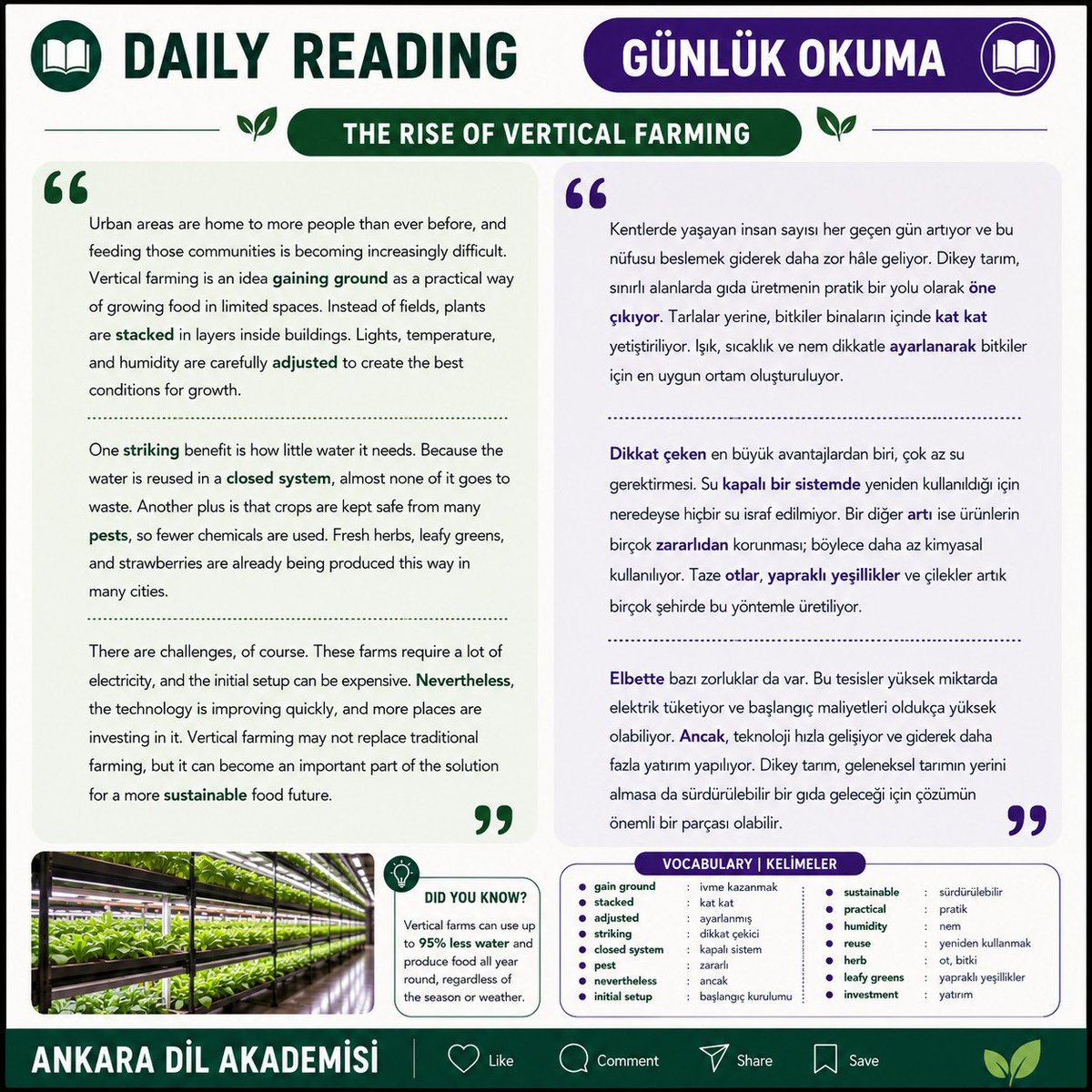 DAILY READING

GÜNLÜK OKUMA

THE RISE OF VERTICAL FARMING

Urban areas are home to more people than ever before, and feeding those communities is becoming increasingly difficult. Vertical farming is an idea gaining ground as a practical way of growing food in limited spaces. Instead of fields, plants are stacked in layers inside buildings. Lights, temperature, and humidity are carefully adjusted to create the best conditions for growth.

One striking benefit is how little water it needs. Because the water is reused in a closed system, almost none of it goes to waste. Another plus is that crops are kept safe from many pests, so fewer chemicals are used. Fresh herbs, leafy greens, and strawberries are already being produced this way in many cities.

There are challenges, of course. These farms require a lot of electricity, and the initial setup can be expensive. Nevertheless, the technology is improving quickly, and more places are investing in it. Vertical farming may not replace traditional farming, but it can become an important part of the solution for a more sustainable food future.

Kentlerde yaşayan insan sayısı her geçen gün artıyor ve bu nüfusu beslemek giderek daha zor hâle geliyor. Dikey tarım, sınırlı alanlarda gıda üretmenin pratik bir yolu olarak öne çıkıyor. Tarlalar yerine, bitkiler binaların içinde kat kat yetiştiriliyor. Işık, sıcaklık ve nem dikkatle ayarlanarak bitkiler için en uygun ortam oluşturuluyor.

Dikkat çeken en büyük avantajlardan biri, çok az su gerektirmesi. Su kapalı bir sistemde yeniden kullanıldığı için neredeyse hiçbir su israf edilmiyor. Bir diğer artı ise ürünlerin birçok zararlıdan korunması; böylece daha az kimyasal kullanılıyor. Taze otlar, yapraklı yeşillikler ve çilekler artık birçok şehirde bu yöntemle üretiliyor.

Elbette bazı zorluklar da var. Bu tesisler yüksek miktarda elektrik tüketiyor ve başlangıç maliyetleri oldukça yüksek olabiliyor. Ancak, teknoloji hızla gelişiyor ve giderek daha fazla yatırım yapılıyor. Dikey tarım, geleneksel tarımın yerini almasa da sürdürülebilir bir gıda geleceği için çözümün önemli bir parçası olabilir.

DID YOU KNOW?

Vertical farms can use up to 95% less water and produce food all year round, regardless of the season or weather.

VOCABULARY | KELİMELER

• gain ground : ivme kazanmak
• stacked : kat kat
• adjusted : ayarlanmış
• striking : dikkat çekici
• closed system : kapalı sistem
• pest : zararlı
• nevertheless : ancak
• initial setup : başlangıç kurulumu

• sustainable : sürdürülebilir
• practical : pratik
• humidity : nem
• reuse : yeniden kullanmak
• herb : ot, bitki
• leafy greens : yapraklı yeşillikler
• investment : yatırım

ANKARA DİL AKADEMİSİ

Like Comment Share Save